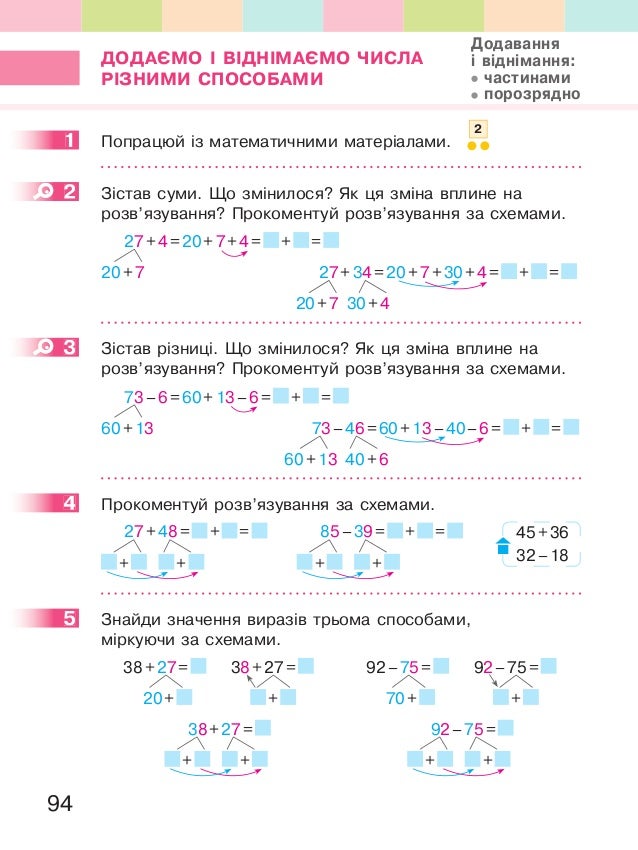 ДОДАЄМО І ВІДНІМАЄМО ЧИСЛА РІЗНИМИ СПОСОБАМИ

Додавання і віднімання:
• частинами
• порозрядно

1 Попрацюй із математичними матеріалами. 2

2 Зістав суми. Що змінилося? Як ця зміна вплине на розв'язування? Прокоментуй розв'язування за схемами.

$27 + 4 = 20 + 7 + 4 = \square + \square = \square$
$20 + 7$

$27 + 34 = 20 + 7 + 30 + 4 = \square + \square = \square$
$20 + 7$ $30 + 4$

3 Зістав різниці. Що змінилося? Як ця зміна вплине на розв'язування? Прокоментуй розв'язування за схемами.

$73 - 6 = 60 + 13 - 6 = \square + \square = \square$
$60 + 13$

$73 - 46 = 60 + 13 - 40 - 6 = \square + \square = \square$
$60 + 13$ $40 + 6$

4 Прокоментуй розв'язування за схемами.

$27 + 48 = \square + \square = \square$
$\square + \square$ $\square + \square$

$85 - 39 = \square + \square = \square$
$\square + \square$ $\square + \square$

$45 + 36$
$32 - 18$

5 Знайди значення виразів трьома способами, міркуючи за схемами.

$38 + 27 = \square$
$20 + \square$

$38 + 27 = \square$
$\square + \square$

$92 - 75 = \square$
$70 + \square$

$92 - 75 = \square$
$\square + \square$

$38 + 27 = \square$
$\square + \square$ $\square + \square$

$92 - 75 = \square$
$\square + \square$ $\square + \square$

94